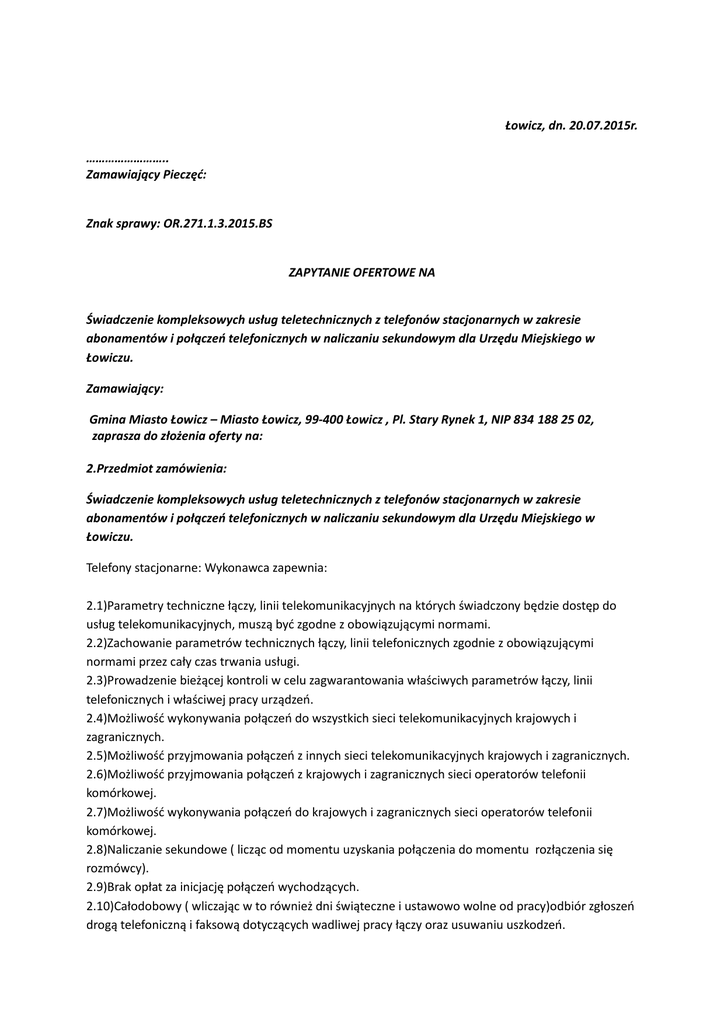 Łowicz, dn. 20.07.2015r.

……………………..
Zamawiający Pieczęć:

Znak sprawy: OR.271.1.3.2015.BS

ZAPYTANIE OFERTOWE NA

Świadczenie kompleksowych usług teletechnicznych z telefonów stacjonarnych w zakresie abonamentów i połączeń telefonicznych w naliczaniu sekundowym dla Urzędu Miejskiego w Łowiczu.

Zamawiający:

Gmina Miasto Łowicz – Miasto Łowicz, 99-400 Łowicz , Pl. Stary Rynek 1, NIP 834 188 25 02, zaprasza do złożenia oferty na:

2.Przedmiot zamówienia:

Świadczenie kompleksowych usług teletechnicznych z telefonów stacjonarnych w zakresie abonamentów i połączeń telefonicznych w naliczaniu sekundowym dla Urzędu Miejskiego w Łowiczu.

Telefony stacjonarne: Wykonawca zapewnia:

2.1)Parametry techniczne łączy, linii telekomunikacyjnych na których świadczony będzie dostęp do usług telekomunikacyjnych, muszą być zgodne z obowiązującymi normami.
2.2)Zachowanie parametrów technicznych łączy, linii telefonicznych zgodnie z obowiązującymi normami przez cały czas trwania usługi.
2.3)Prowadzenie bieżącej kontroli w celu zagwarantowania właściwych parametrów łączy, linii telefonicznych i właściwej pracy urządzeń.
2.4)Możliwość wykonywania połączeń do wszystkich sieci telekomunikacyjnych krajowych i zagranicznych.
2.5)Możliwość przyjmowania połączeń z innych sieci telekomunikacyjnych krajowych i zagranicznych.
2.6)Możliwość przyjmowania połączeń z krajowych i zagranicznych sieci operatorów telefonii komórkowej.
2.7)Możliwość wykonywania połączeń do krajowych i zagranicznych sieci operatorów telefonii komórkowej.
2.8)Naliczanie sekundowe ( licząc od momentu uzyskania połączenia do momentu rozłączenia się rozmówcy).
2.9)Brak opłat za inicjację połączeń wychodzących.
2.10)Całodobowy ( wliczając w to również dni świąteczne i ustawowo wolne od pracy)odbiór zgłoszeń drogą telefoniczną i faksową dotyczących wadliwej pracy łączy oraz usuwaniu uszkodzeń.